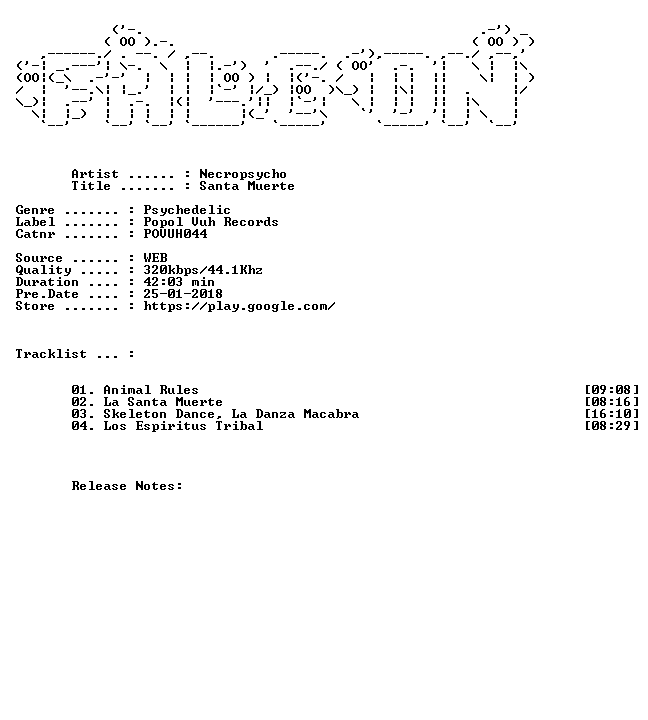 Artist ...... : Necropsycho
Title ....... : Santa Muerte

Genre ....... : Psychedelic
Label ....... : Popol Vuh Records
Catnr ....... : POVUH044

Source ...... : WEB
Quality ..... : 320kbps/44.1Khz
Duration .... : 42:03 min
Pre.Date .... : 25-01-2018
Store ....... : https://play.google.com/

Tracklist ... :

01. Animal Rules [09:08]
02. La Santa Muerte [08:16]
03. Skeleton Dance, La Danza Macabra [16:10]
04. Los Espiritus Tribal [08:29]

Release Notes: